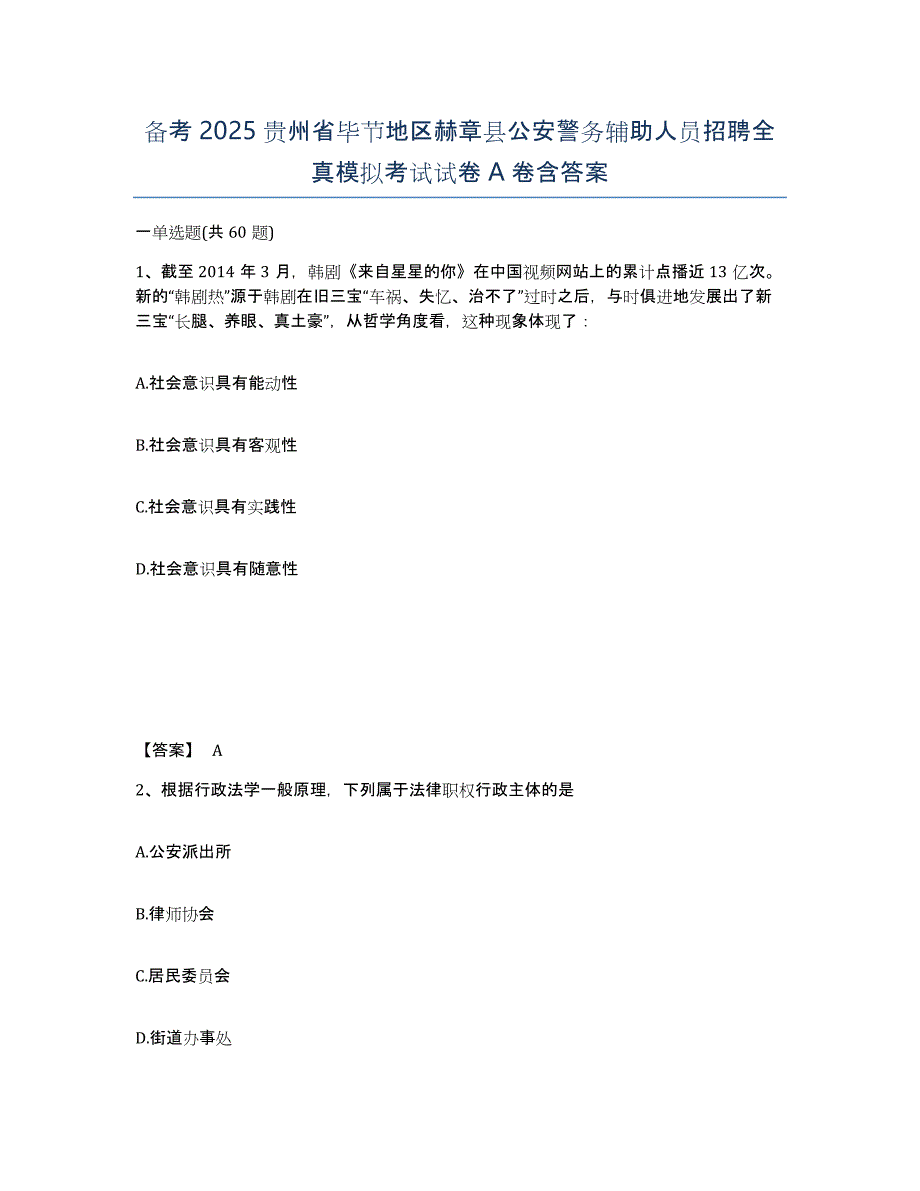 备考 2025 贵州省毕节地区赫章县公安警务辅助人员招聘全真模拟考试试卷 A 卷含答案

一单选题(共 60 题)

1、截至 2014 年 3 月，韩剧《来自星星的你》在中国视频网站上的累计点播近 13 亿次。新的“韩剧热”源于韩剧在旧三宝“车祸、失忆、治不了”过时之后，与时俱进地发展出了新三宝“长腿、养眼、真土豪”，从哲学角度看，这种现象体现了：

A.社会意识具有能动性

B.社会意识具有客观性

C.社会意识具有实践性

D.社会意识具有随意性

【答案】 A

2、根据行政法学一般原理，下列属于法律职权行政主体的是

A.公安派出所

B.律师协会

C.居民委员会

D.街道办事处